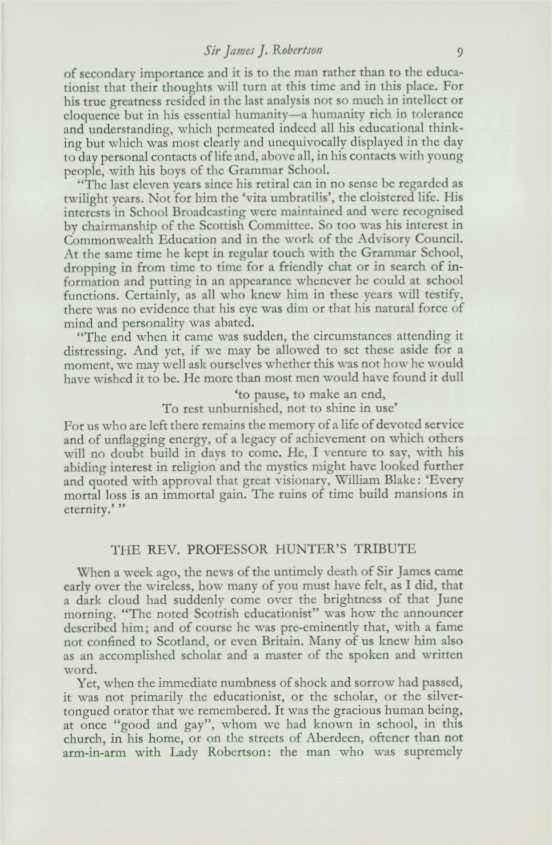 Sir James J. Robertson 9

of secondary importance and it is to the man rather than to the educationist that their thoughts will turn at this time and in this place. For his true greatness resided in the last analysis not so much in intellect or eloquence but in his essential humanity—a humanity rich in tolerance and understanding, which permeated indeed all his educational thinking but which was most clearly and unequivocally displayed in the day to day personal contacts of life and, above all, in his contacts with young people, with his boys of the Grammar School.

"The last eleven years since his retiral can in no sense be regarded as twilight years. Not for him the 'vita umbratilis', the cloistered life. His interests in School Broadcasting were maintained and were recognised by chairmanship of the Scottish Committee. So too was his interest in Commonwealth Education and in the work of the Advisory Council. At the same time he kept in regular touch with the Grammar School, dropping in from time to time for a friendly chat or in search of information and putting in an appearance whenever he could at school functions. Certainly, as all who knew him in these years will testify, there was no evidence that his eye was dim or that his natural force of mind and personality was abated.

"The end when it came was sudden, the circumstances attending it distressing. And yet, if we may be allowed to set these aside for a moment, we may well ask ourselves whether this was not how he would have wished it to be. He more than most men would have found it dull

'to pause, to make an end,
To rest unburnished, not to shine in use'

For us who are left there remains the memory of a life of devoted service and of unflagging energy, of a legacy of achievement on which others will no doubt build in days to come. He, I venture to say, with his abiding interest in religion and the mystics might have looked further and quoted with approval that great visionary, William Blake: 'Every mortal loss is an immortal gain. The ruins of time build mansions in eternity.' "

THE REV. PROFESSOR HUNTER'S TRIBUTE

When a week ago, the news of the untimely death of Sir James came early over the wireless, how many of you must have felt, as I did, that a dark cloud had suddenly come over the brightness of that June morning. "The noted Scottish educationist" was how the announcer described him; and of course he was pre-eminently that, with a fame not confined to Scotland, or even Britain. Many of us knew him also as an accomplished scholar and a master of the spoken and written word.

Yet, when the immediate numbness of shock and sorrow had passed, it was not primarily the educationist, or the scholar, or the silver-tongued orator that we remembered. It was the gracious human being, at once "good and gay", whom we had known in school, in this church, in his home, or on the streets of Aberdeen, oftener than not arm-in-arm with Lady Robertson: the man who was supremely